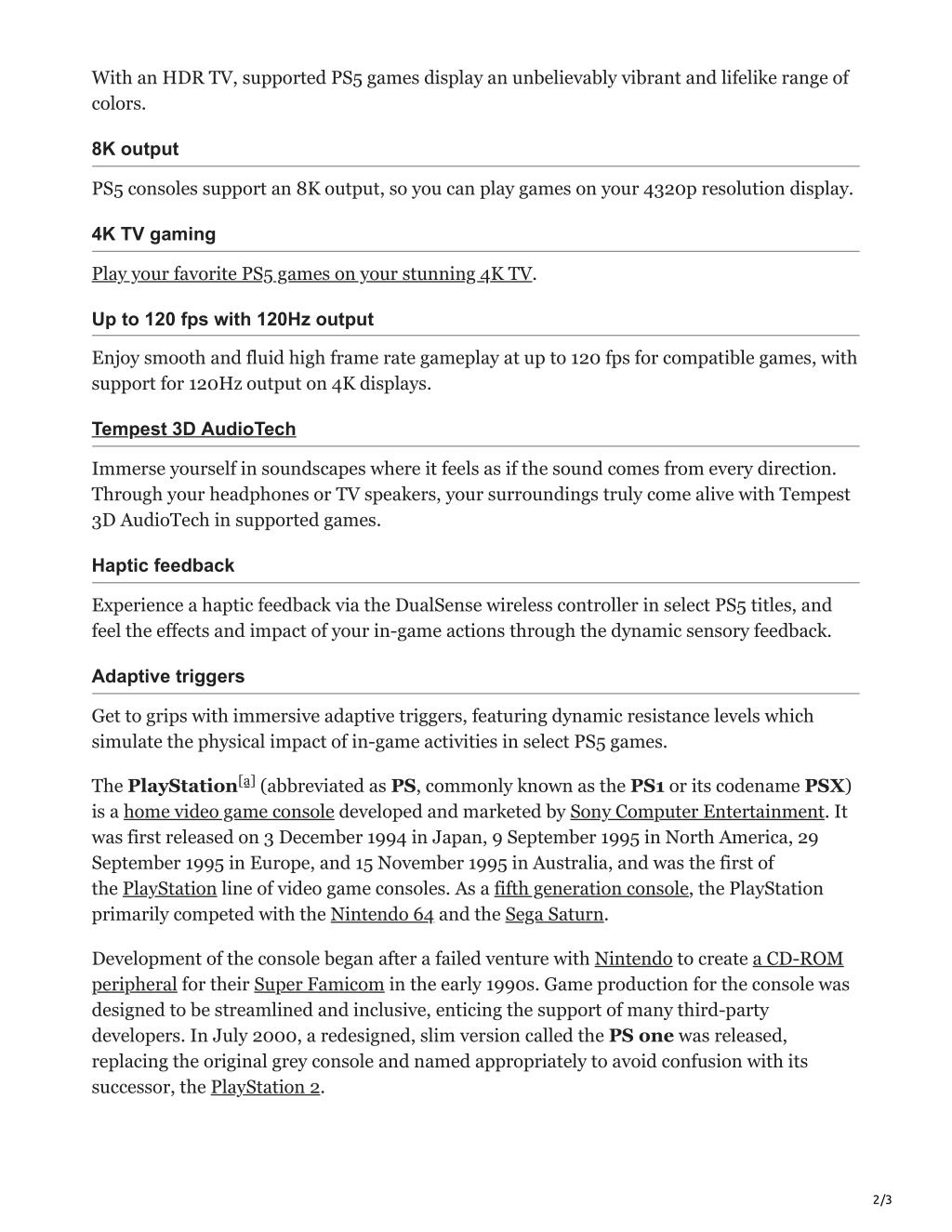 With an HDR TV, supported PS5 games display an unbelievably vibrant and lifelike range of colors.

8K output

PS5 consoles support an 8K output, so you can play games on your 4320p resolution display.

4K TV gaming

Play your favorite PS5 games on your stunning 4K TV.

Up to 120 fps with 120Hz output

Enjoy smooth and fluid high frame rate gameplay at up to 120 fps for compatible games, with support for 120Hz output on 4K displays.

Tempest 3D AudioTech

Immerse yourself in soundscapes where it feels as if the sound comes from every direction. Through your headphones or TV speakers, your surroundings truly come alive with Tempest 3D AudioTech in supported games.

Haptic feedback

Experience a haptic feedback via the DualSense wireless controller in select PS5 titles, and feel the effects and impact of your in-game actions through the dynamic sensory feedback.

Adaptive triggers

Get to grips with immersive adaptive triggers, featuring dynamic resistance levels which simulate the physical impact of in-game activities in select PS5 games.

The PlayStation[a] (abbreviated as PS, commonly known as the PS1 or its codename PSX) is a home video game console developed and marketed by Sony Computer Entertainment. It was first released on 3 December 1994 in Japan, 9 September 1995 in North America, 29 September 1995 in Europe, and 15 November 1995 in Australia, and was the first of the PlayStation line of video game consoles. As a fifth generation console, the PlayStation primarily competed with the Nintendo 64 and the Sega Saturn.

Development of the console began after a failed venture with Nintendo to create a CD-ROM peripheral for their Super Famicom in the early 1990s. Game production for the console was designed to be streamlined and inclusive, enticing the support of many third-party developers. In July 2000, a redesigned, slim version called the PS one was released, replacing the original grey console and named appropriately to avoid confusion with its successor, the PlayStation 2.

2/3